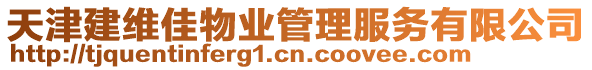 天津建维佳物业管理服务有限公司
http://tjquentinferg1.cn.coovee.com